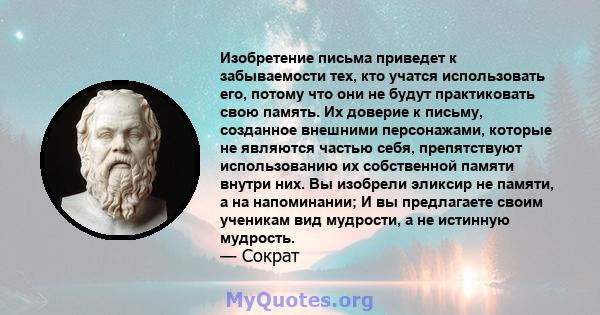 Изобретение письма приведет к забываемости тех, кто учатся использовать его, потому что они не будут практиковать свою память. Их доверие к письму, созданное внешними персонажами, которые не являются частью себя, препятствуют использованию их собственной памяти внутри них. Вы изобрели эликсир не памяти, а на напоминании; И вы предлагаете своим ученикам вид мудрости, а не истинную мудрость.
— Сократ

MyQuotes.org